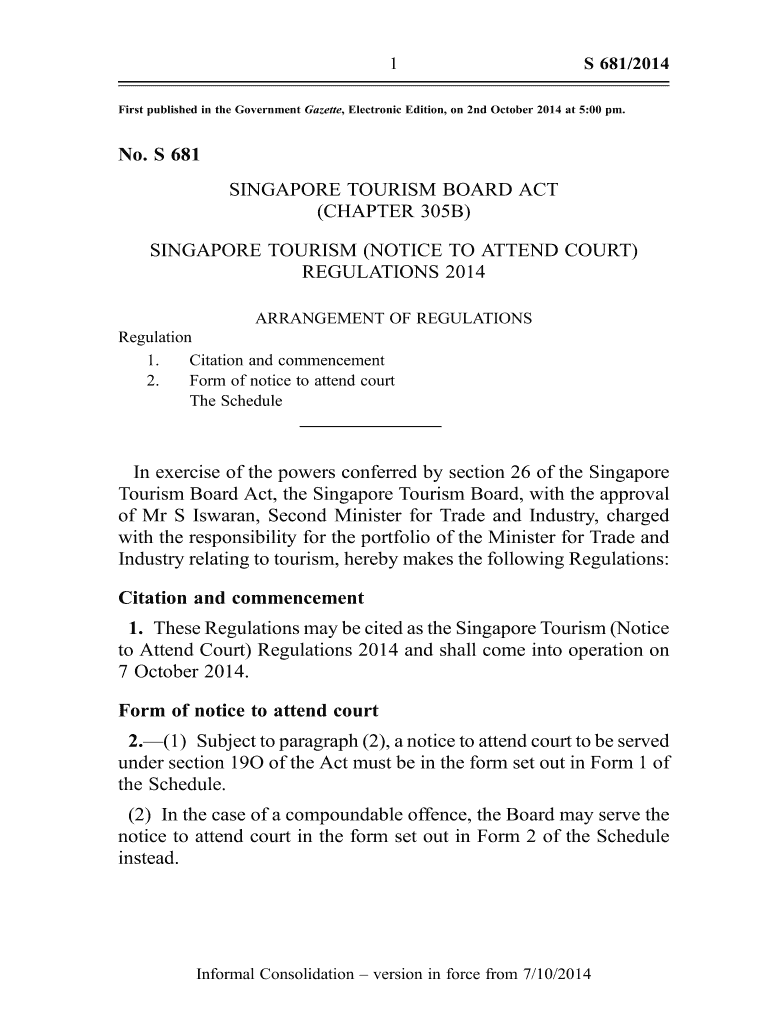 1 S 681/2014

First published in the Government Gazette, Electronic Edition, on 2nd October 2014 at 5:00 pm.

No. S 681

SINGAPORE TOURISM BOARD ACT
(CHAPTER 305B)

SINGAPORE TOURISM (NOTICE TO ATTEND COURT)
REGULATIONS 2014

ARRANGEMENT OF REGULATIONS

Regulation
1. Citation and commencement
2. Form of notice to attend court
The Schedule

In exercise of the powers conferred by section 26 of the Singapore Tourism Board Act, the Singapore Tourism Board, with the approval of Mr S Iswaran, Second Minister for Trade and Industry, charged with the responsibility for the portfolio of the Minister for Trade and Industry relating to tourism, hereby makes the following Regulations:

Citation and commencement

1. These Regulations may be cited as the Singapore Tourism (Notice to Attend Court) Regulations 2014 and shall come into operation on 7 October 2014.

Form of notice to attend court

2.—(1) Subject to paragraph (2), a notice to attend court to be served under section 19O of the Act must be in the form set out in Form 1 of the Schedule.

(2) In the case of a compoundable offence, the Board may serve the notice to attend court in the form set out in Form 2 of the Schedule instead.

Informal Consolidation – version in force from 7/10/2014